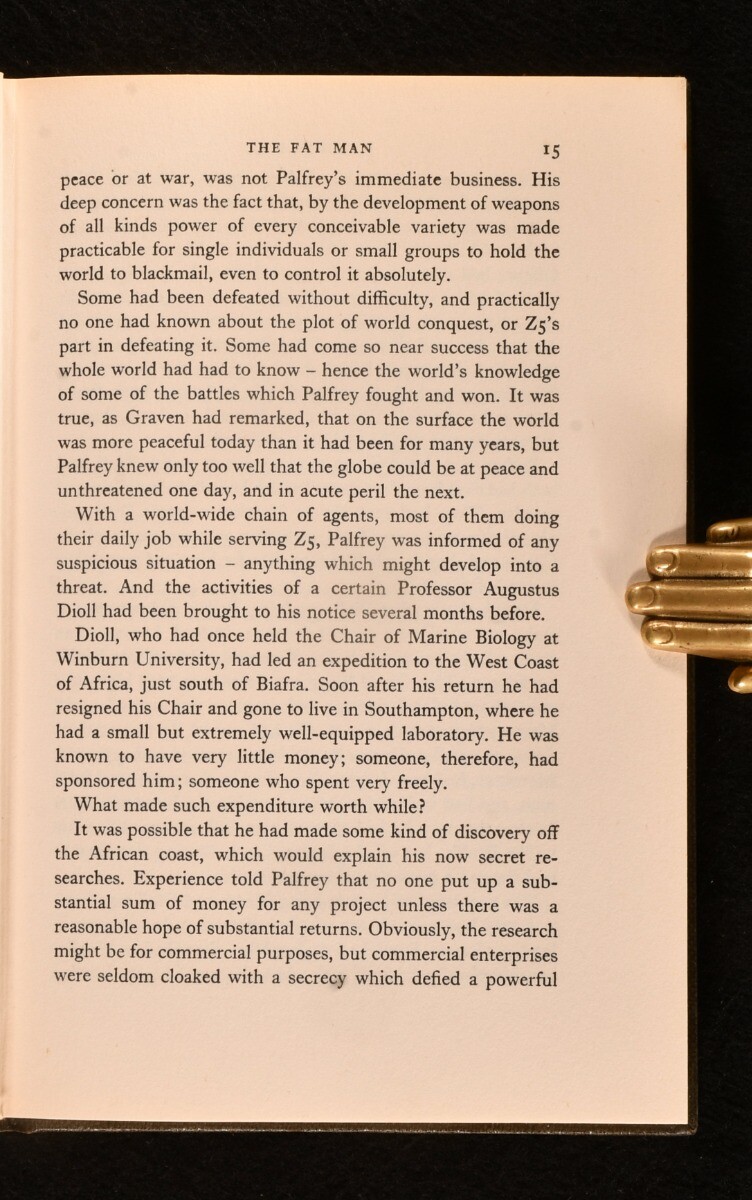 THE FAT MAN 15

peace or at war, was not Palfrey's immediate business. His deep concern was the fact that, by the development of weapons of all kinds power of every conceivable variety was made practicable for single individuals or small groups to hold the world to blackmail, even to control it absolutely.

Some had been defeated without difficulty, and practically no one had known about the plot of world conquest, or Z5's part in defeating it. Some had come so near success that the whole world had had to know – hence the world's knowledge of some of the battles which Palfrey fought and won. It was true, as Graven had remarked, that on the surface the world was more peaceful today than it had been for many years, but Palfrey knew only too well that the globe could be at peace and unthreatened one day, and in acute peril the next.

With a world-wide chain of agents, most of them doing their daily job while serving Z5, Palfrey was informed of any suspicious situation – anything which might develop into a threat. And the activities of a certain Professor Augustus Dioll had been brought to his notice several months before.

Dioll, who had once held the Chair of Marine Biology at Winburn University, had led an expedition to the West Coast of Africa, just south of Biafra. Soon after his return he had resigned his Chair and gone to live in Southampton, where he had a small but extremely well-equipped laboratory. He was known to have very little money; someone, therefore, had sponsored him; someone who spent very freely.

What made such expenditure worth while?

It was possible that he had made some kind of discovery off the African coast, which would explain his now secret researches. Experience told Palfrey that no one put up a substantial sum of money for any project unless there was a reasonable hope of substantial returns. Obviously, the research might be for commercial purposes, but commercial enterprises were seldom cloaked with a secrecy which defied a powerful